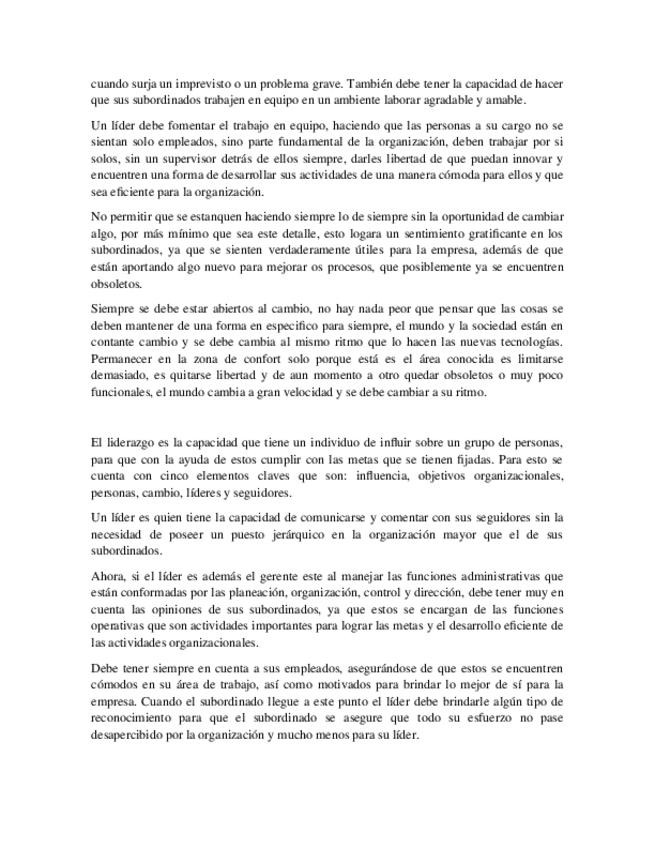 cuando surja un imprevisto o un problema grave. También debe tener la capacidad de hacer que sus subordinados trabajen en equipo en un ambiente laborar agradable y amable.

Un líder debe fomentar el trabajo en equipo, haciendo que las personas a su cargo no se sientan solo empleados, sino parte fundamental de la organización, deben trabajar por si solos, sin un supervisor detrás de ellos siempre, darles libertad de que puedan innovar y encuentren una forma de desarrollar sus actividades de una manera cómoda para ellos y que sea eficiente para la organización.

No permitir que se estanquen haciendo siempre lo de siempre sin la oportunidad de cambiar algo, por más mínimo que sea este detalle, esto logara un sentimiento gratificante en los subordinados, ya que se sienten verdaderamente útiles para la empresa, además de que están aportando algo nuevo para mejorar os procesos, que posiblemente ya se encuentren obsoletos.

Siempre se debe estar abiertos al cambio, no hay nada peor que pensar que las cosas se deben mantener de una forma en especifico para siempre, el mundo y la sociedad están en contante cambio y se debe cambia al mismo ritmo que lo hacen las nuevas tecnologías. Permanecer en la zona de confort solo porque está es el área conocida es limitarse demasiado, es quitarse libertad y de aun momento a otro quedar obsoletos o muy poco funcionales, el mundo cambia a gran velocidad y se debe cambiar a su ritmo.

El liderazgo es la capacidad que tiene un individuo de influir sobre un grupo de personas, para que con la ayuda de estos cumplir con las metas que se tienen fijadas. Para esto se cuenta con cinco elementos claves que son: influencia, objetivos organizacionales, personas, cambio, líderes y seguidores.

Un líder es quien tiene la capacidad de comunicarse y comentar con sus seguidores sin la necesidad de poseer un puesto jerárquico en la organización mayor que el de sus subordinados.

Ahora, si el líder es además el gerente este al manejar las funciones administrativas que están conformadas por las planeación, organización, control y dirección, debe tener muy en cuenta las opiniones de sus subordinados, ya que estos se encargan de las funciones operativas que son actividades importantes para lograr las metas y el desarrollo eficiente de las actividades organizacionales.

Debe tener siempre en cuenta a sus empleados, asegurándose de que estos se encuentren cómodos en su área de trabajo, así como motivados para brindar lo mejor de sí para la empresa. Cuando el subordinado llegue a este punto el líder debe brindarle algún tipo de reconocimiento para que el subordinado se asegure que todo su esfuerzo no pase desapercibido por la organización y mucho menos para su líder.